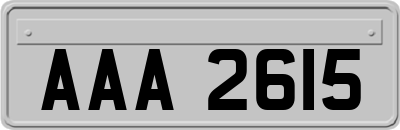 AAA 2615